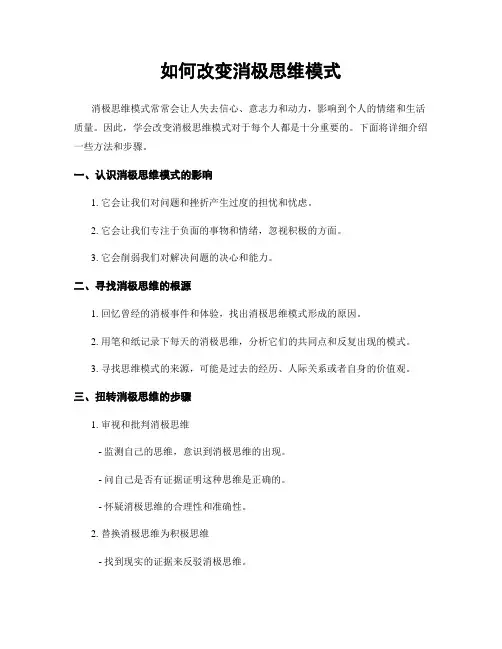 如何改变消极思维模式

消极思维模式常常会让人失去信心、意志力和动力，影响到个人的情绪和生活质量。因此，学会改变消极思维模式对于每个人都是十分重要的。下面将详细介绍一些方法和步骤。

一、认识消极思维模式的影响

1. 它会让我们对问题和挫折产生过度的担忧和忧虑。

2. 它会让我们专注于负面的事物和情绪，忽视积极的方面。

3. 它会削弱我们对解决问题的决心和能力。

二、寻找消极思维的根源

1. 回忆曾经的消极事件和体验，找出消极思维模式形成的原因。

2. 用笔和纸记录下每天的消极思维，分析它们的共同点和反复出现的模式。

3. 寻找思维模式的来源，可能是过去的经历、人际关系或者自身的价值观。

三、扭转消极思维的步骤

1. 审视和批判消极思维

- 监测自己的思维，意识到消极思维的出现。

- 问自己是否有证据证明这种思维是正确的。

- 怀疑消极思维的合理性和准确性。

2. 替换消极思维为积极思维

- 找到现实的证据来反驳消极思维。